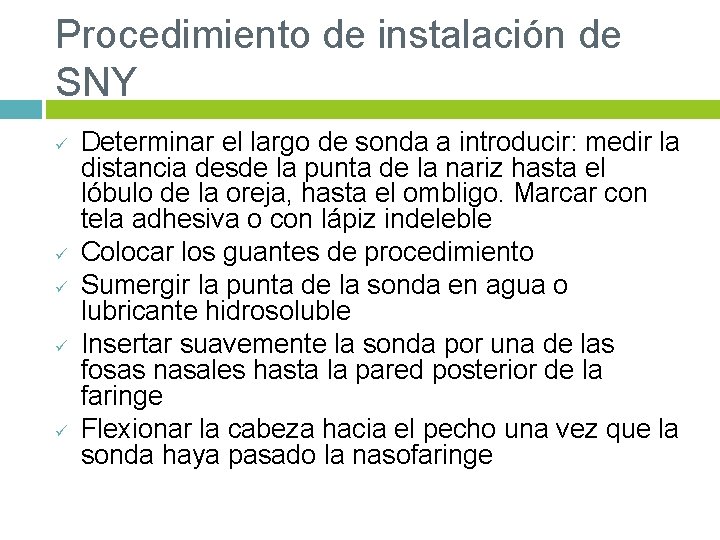 Procedimiento de instalación de SNY

✓ Determinar el largo de sonda a introducir: medir la distancia desde la punta de la nariz hasta el lóbulo de la oreja, hasta el ombligo. Marcar con tela adhesiva o con lápiz indeleble
✓ Colocar los guantes de procedimiento
✓ Sumergir la punta de la sonda en agua o lubricante hidrosoluble
✓ Insertar suavemente la sonda por una de las fosas nasales hasta la pared posterior de la faringe
✓ Flexionar la cabeza hacia el pecho una vez que la sonda haya pasado la nasofaringe